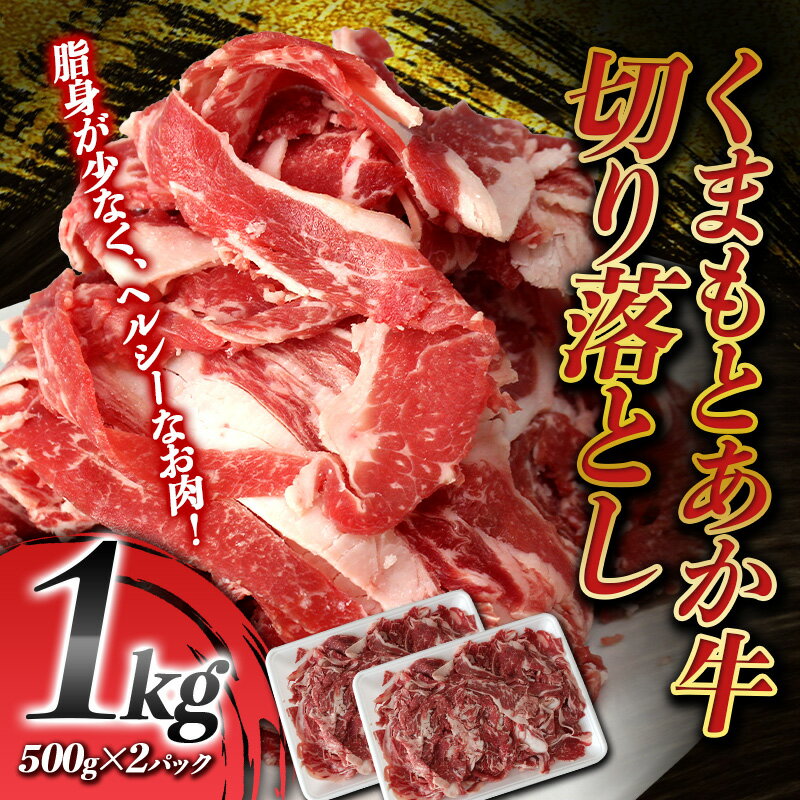 くまもとあか牛
切り落とし

脂身が少なく、ヘルシーなお肉！

1kg
500g×2パック